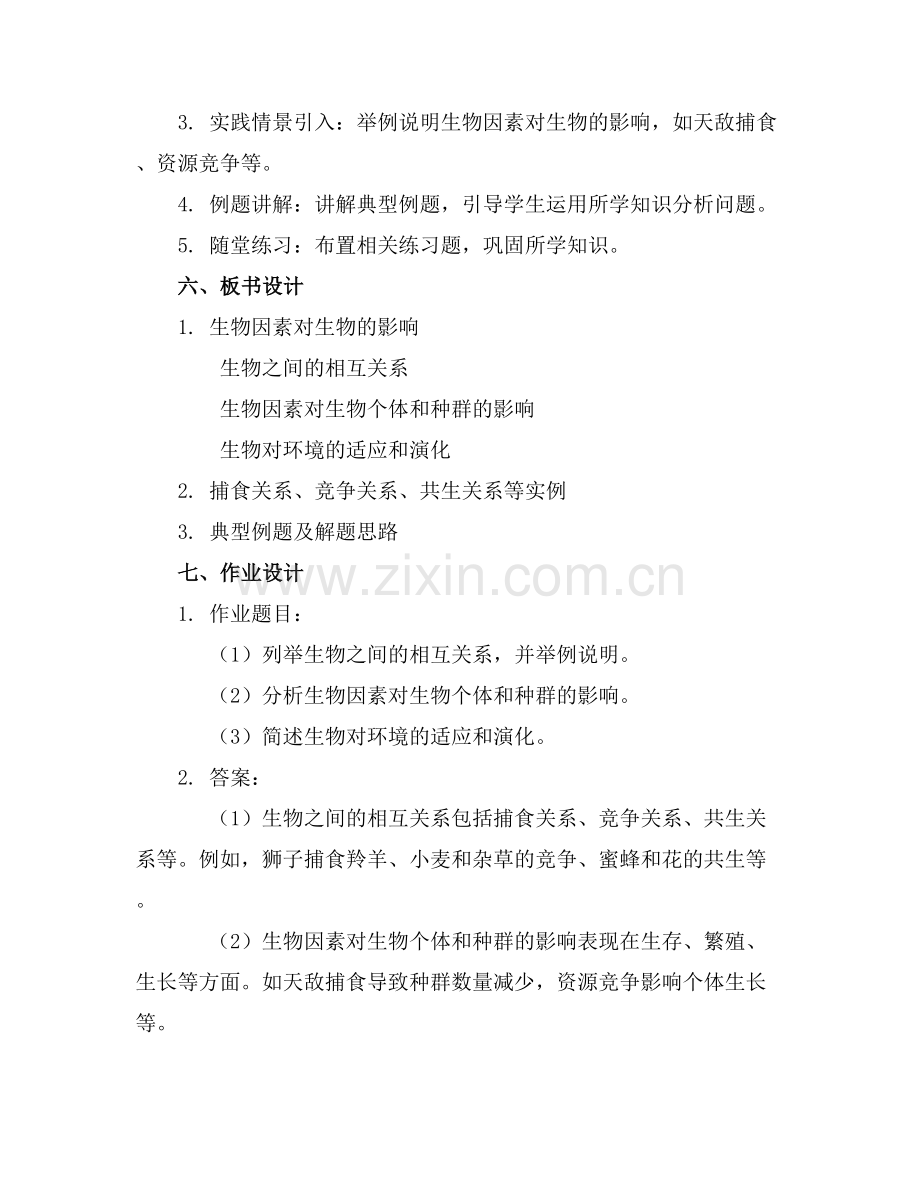 3. 实践情景引入：举例说明生物因素对生物的影响，如天敌捕食、资源竞争等。

4. 例题讲解：讲解典型例题，引导学生运用所学知识分析问题。

5. 随堂练习：布置相关练习题，巩固所学知识。

六、板书设计

1. 生物因素对生物的影响

生物之间的相互关系

生物因素对生物个体和种群的影响

生物对环境的适应和演化

2. 捕食关系、竞争关系、共生关系等实例

3. 典型例题及解题思路

七、作业设计

www.zixin.com.cn

1. 作业题目：

（1）列举生物之间的相互关系，并举例说明。

（2）分析生物因素对生物个体和种群的影响。

（3）简述生物对环境的适应和演化。

2. 答案：

（1）生物之间的相互关系包括捕食关系、竞争关系、共生关系等。例如，狮子捕食羚羊、小麦和杂草的竞争、蜜蜂和花的共生等。

（2）生物因素对生物个体和种群的影响表现在生存、繁殖、生长等方面。如天敌捕食导致种群数量减少，资源竞争影响个体生长等。